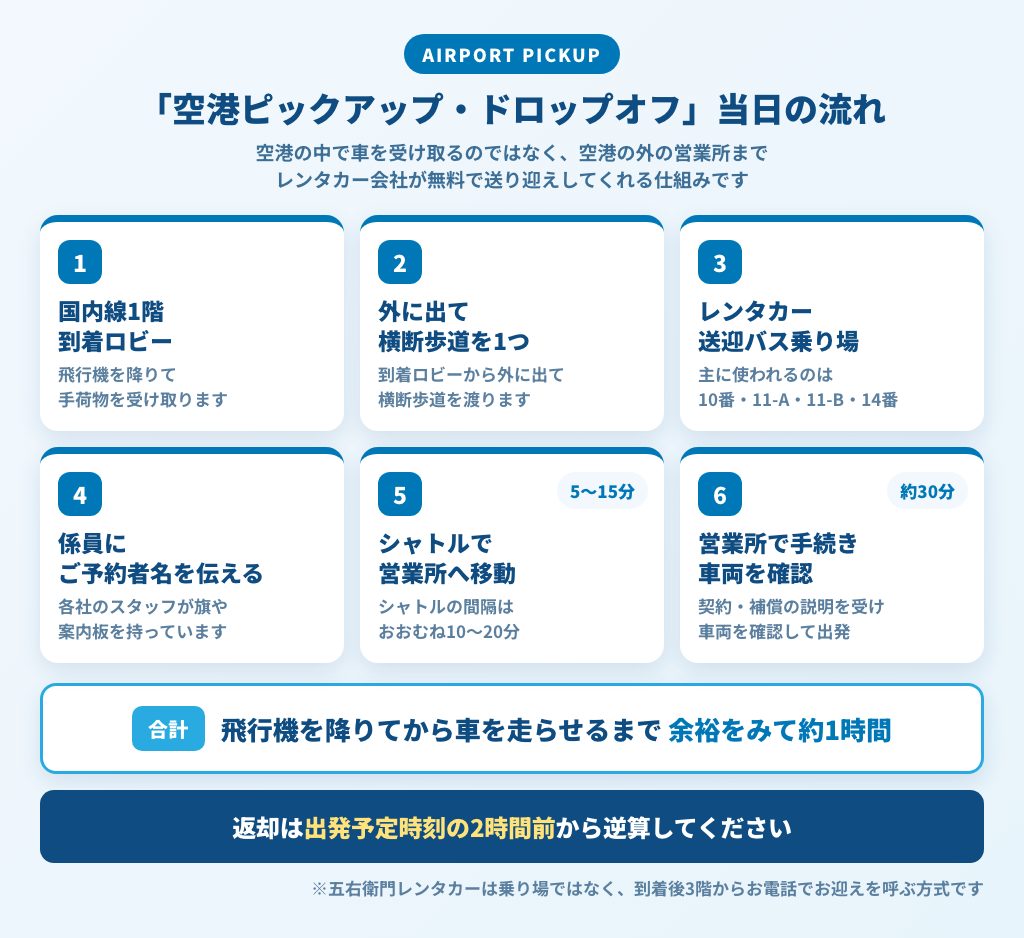 AIRPORT PICKUP

「空港ピックアップ・ドロップオフ」当日の流れ

空港の中で車を受け取るのではなく、空港の外の営業所まで
レンタカー会社が無料で送り迎えしてくれる仕組みです

1
国内線1階
到着ロビー
飛行機を降りて
手荷物を受け取ります

2
外に出て
横断歩道を1つ
到着ロビーから外に出て
横断歩道を渡ります

3
レンタカー
送迎バス乗り場
主に使われるのは
10番・11-A・11-B・14番

4
係員に
ご予約者名を伝える
各社のスタッフが旗や
案内板を持っています

5
5〜15分
シャトルで
営業所へ移動
シャトルの間隔は
おおむね10〜20分

6
約30分
営業所で手続き
車両を確認
契約・補償の説明を受け
車両を確認して出発

合計
飛行機を降りてから車を走らせるまで 余裕をみて約1時間

返却は出発予定時刻の2時間前から逆算してください

※五右衛門レンタカーは乗り場ではなく、到着後3階からお電話でお迎えを呼ぶ方式です